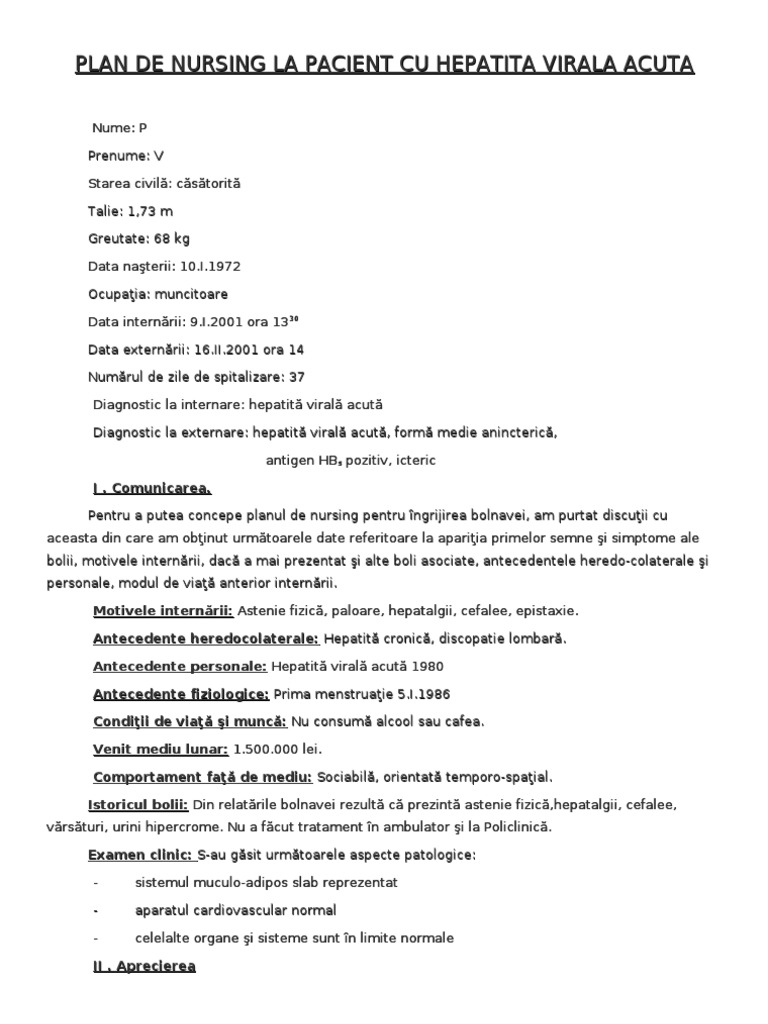 PLAN DE NURSING LA PACIENT CU HEPATITA VIRALA ACUTA

Nume: P

Prenume: V

Starea civilă: căsătorită

Talie: 1,73 m

Greutate: 68 kg

Data naşterii: 10.I.1972

Ocupaţia: muncitoare

Data internării: 9.I.2001 ora $13^{30}$

Data externării: 16.II.2001 ora 14

Numărul de zile de spitalizare: 37

Diagnostic la internare: hepatită virală acută

Diagnostic la externare: hepatită virală acută, formă medie anincterică, antigen $HB_s$ pozitiv, icteric

I . Comunicarea.

Pentru a putea concepe planul de nursing pentru îngrijirea bolnavei, am purtat discuţii cu aceasta din care am obţinut următoarele date referitoare la apariţia primelor semne şi simptome ale bolii, motivele internării, dacă a mai prezentat şi alte boli asociate, antecedentele heredo-colaterale şi personale, modul de viaţă anterior internării.

Motivele internării: Astenie fizică, paloare, hepatalgii, cefalee, epistaxie.

Antecedente heredocolaterale: Hepatită cronică, discopatie lombară.

Antecedente personale: Hepatită virală acută 1980

Antecedente fiziologice: Prima menstruaţie 5.I.1986

Condiţii de viaţă şi muncă: Nu consumă alcool sau cafea.

Venit mediu lunar: 1.500.000 lei.

Comportament faţă de mediu: Sociabilă, orientată temporo-spaţial.

Istoricul bolii: Din relatările bolnavei rezultă că prezintă astenie fizică,hepatalgii, cefalee, vărsături, urini hipercrome. Nu a făcut tratament în ambulator şi la Policlinică.

Examen clinic: S-au găsit următoarele aspecte patologice:

- sistemul muculo-adipos slab reprezentat
- aparatul cardiovascular normal
- celelalte organe şi sisteme sunt în limite normale

II . Aprecierea